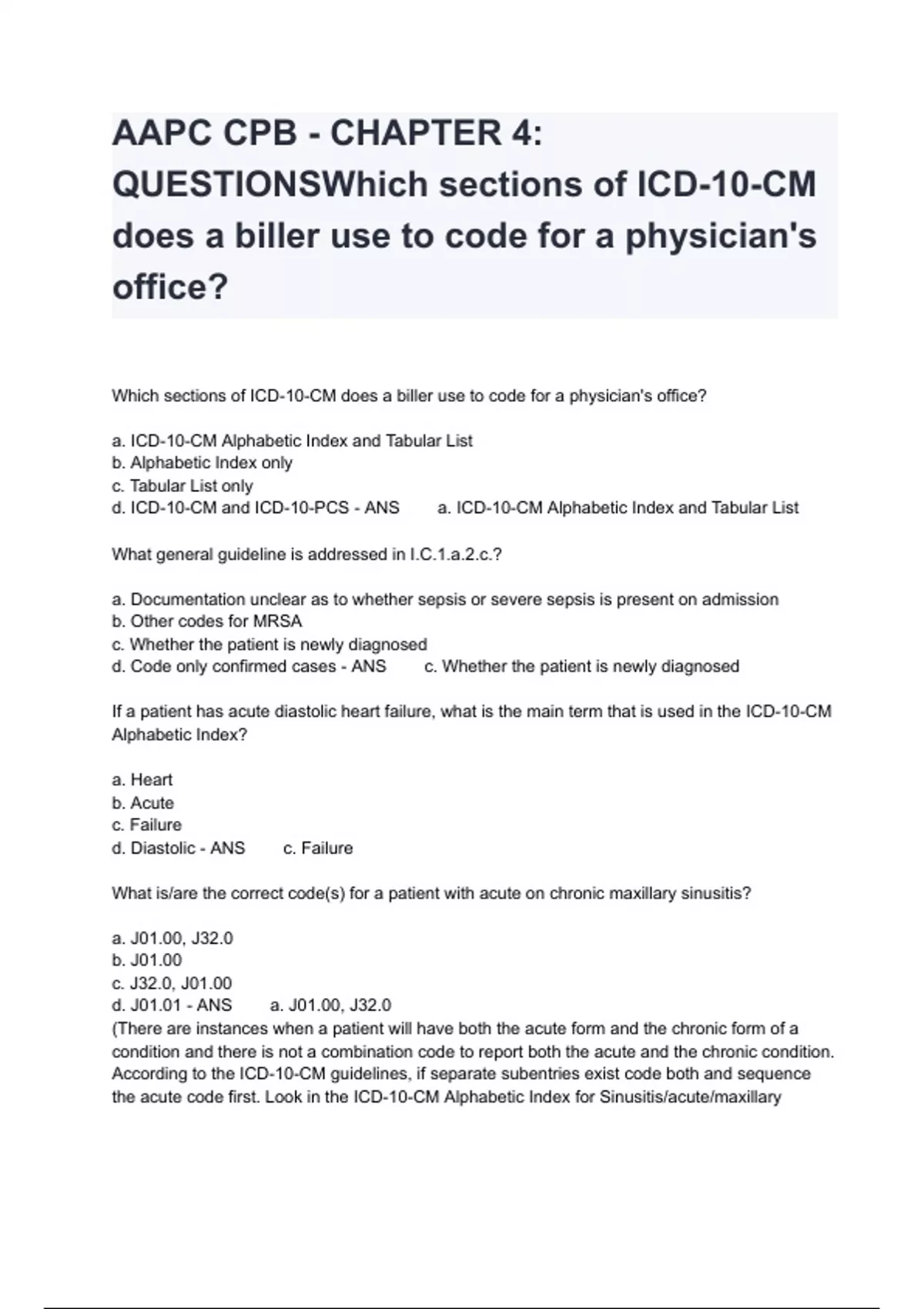 AAPC CPB - CHAPTER 4: QUESTIONSWhich sections of ICD-10-CM does a biller use to code for a physician's office?

Which sections of ICD-10-CM does a biller use to code for a physician's office?

a. ICD-10-CM Alphabetic Index and Tabular List
b. Alphabetic Index only
c. Tabular List only
d. ICD-10-CM and ICD-10-PCS - ANS a. ICD-10-CM Alphabetic Index and Tabular List

What general guideline is addressed in I.C.1.a.2.c.?

a. Documentation unclear as to whether sepsis or severe sepsis is present on admission
b. Other codes for MRSA
c. Whether the patient is newly diagnosed
d. Code only confirmed cases - ANS c. Whether the patient is newly diagnosed

If a patient has acute diastolic heart failure, what is the main term that is used in the ICD-10-CM Alphabetic Index?

a. Heart
b. Acute
c. Failure
d. Diastolic - ANS c. Failure

What is/are the correct code(s) for a patient with acute on chronic maxillary sinusitis?

a. J01.00, J32.0
b. J01.00
c. J32.0, J01.00
d. J01.01 - ANS a. J01.00, J32.0
(There are instances when a patient will have both the acute form and the chronic form of a condition and there is not a combination code to report both the acute and the chronic condition. According to the ICD-10-CM guidelines, if separate subentries exist code both and sequence the acute code first. Look in the ICD-10-CM Alphabetic Index for Sinusitis/acute/maxillary